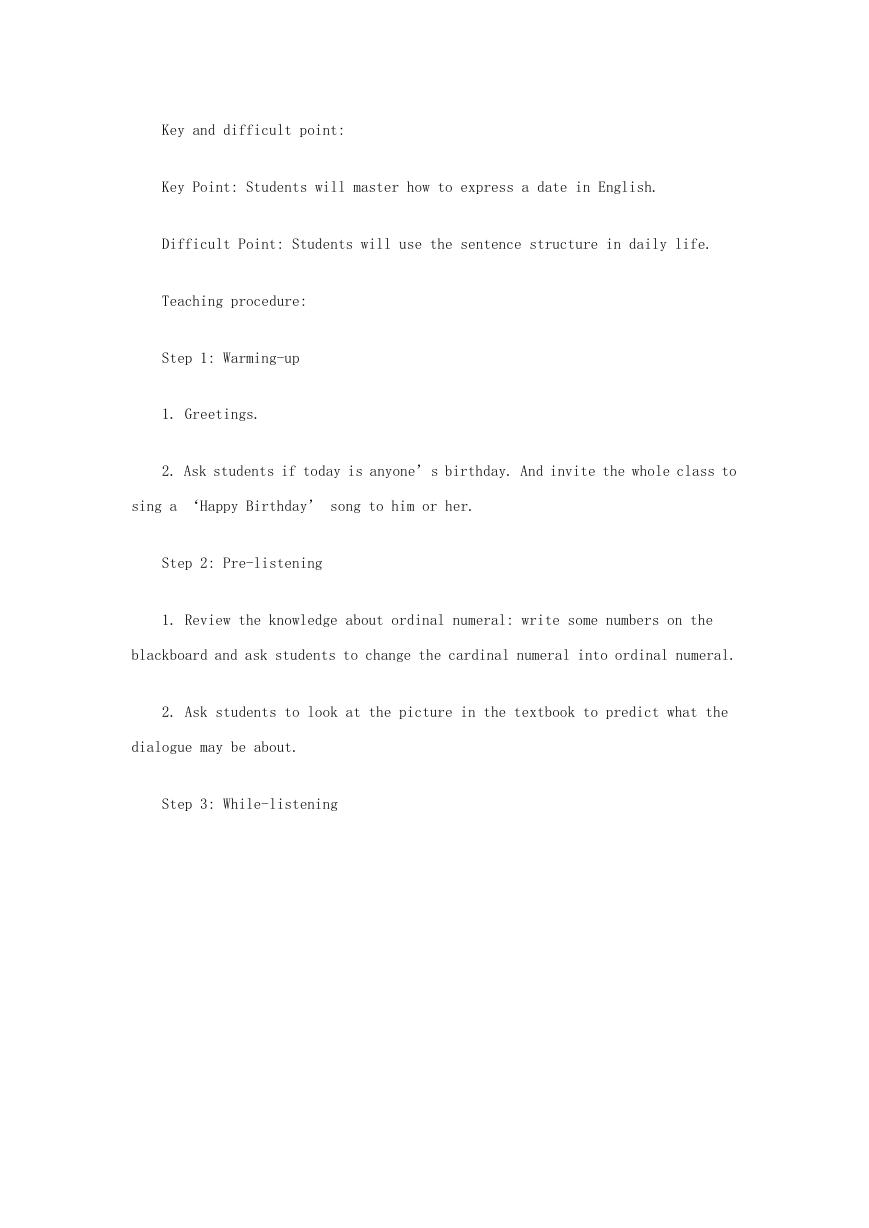 Key and difficult point:

Key Point: Students will master how to express a date in English.

Difficult Point: Students will use the sentence structure in daily life.

Teaching procedure:

Step 1: Warming-up

1. Greetings.

2. Ask students if today is anyone’s birthday. And invite the whole class to sing a ‘Happy Birthday’ song to him or her.

Step 2: Pre-listening

1. Review the knowledge about ordinal numeral: write some numbers on the blackboard and ask students to change the cardinal numeral into ordinal numeral.

2. Ask students to look at the picture in the textbook to predict what the dialogue may be about.

Step 3: While-listening